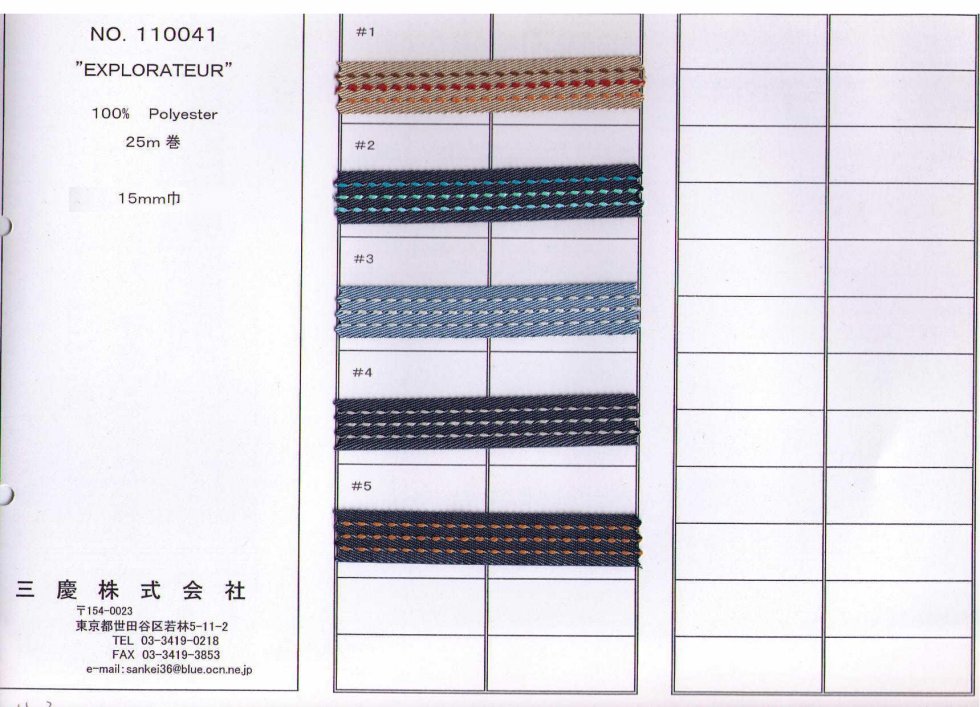 NO. 110041
"EXPLORATEUR"

100% Polyester
25m 巻

15mm巾

三 慶 株 式 会 社
〒154-0023
東京都世田谷区若林5-11-2
TEL 03-3419-0218
FAX 03-3419-3853
e-mail: sankei36@blue.ocn.ne.jp

#1

#2

#3

#4

#5